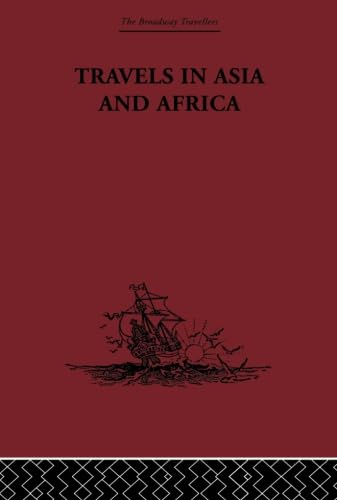 The Broadway Travellers

TRAVELS IN ASIA AND AFRICA